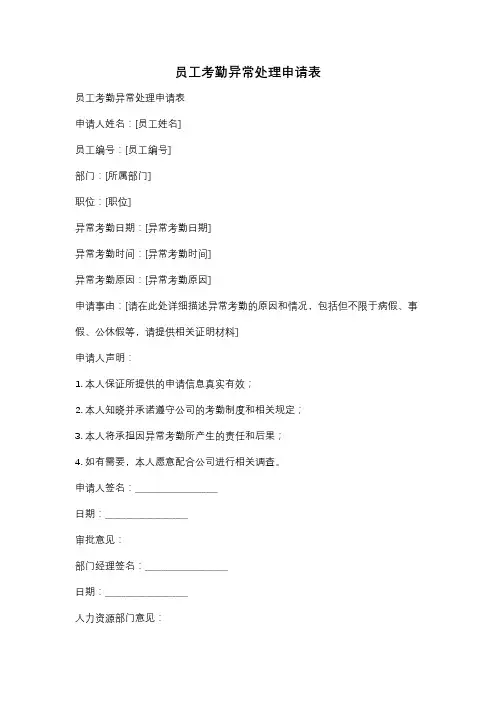 员工考勤异常处理申请表

员工考勤异常处理申请表

申请人姓名：[员工姓名]

员工编号：[员工编号]

部门：[所属部门]

职位：[职位]

异常考勤日期：[异常考勤日期]

异常考勤时间：[异常考勤时间]

异常考勤原因：[异常考勤原因]

申请事由：[请在此处详细描述异常考勤的原因和情况，包括但不限于病假、事假、公休假等，请提供相关证明材料]

申请人声明：

1. 本人保证所提供的申请信息真实有效；

2. 本人知晓并承诺遵守公司的考勤制度和相关规定；

3. 本人将承担因异常考勤所产生的责任和后果；

4. 如有需要，本人愿意配合公司进行相关调查。

申请人签名：________________

日期：________________

审批意见：

部门经理签名：________________

日期：________________

人力资源部门意见：